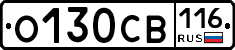 О130СВ 116 RUS